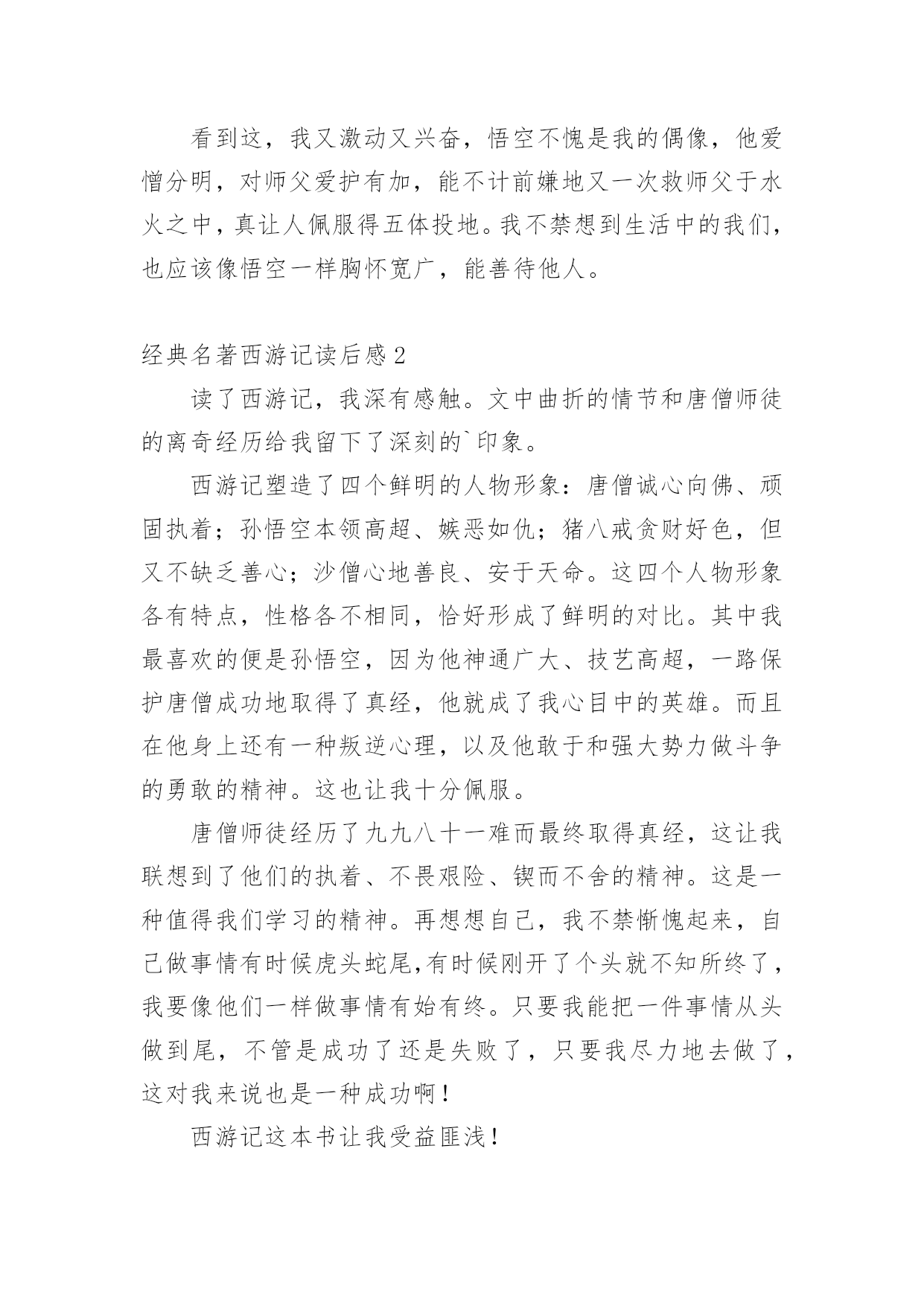 看到这，我又激动又兴奋，悟空不愧是我的偶像，他爱憎分明，对师父爱护有加，能不计前嫌地又一次救师父于水火之中，真让人佩服得五体投地。我不禁想到生活中的我们，也应该像悟空一样胸怀宽广，能善待他人。

经典名著西游记读后感2

读了西游记，我深有感触。文中曲折的情节和唐僧师徒的离奇经历给我留下了深刻的`印象。

西游记塑造了四个鲜明的人物形象：唐僧诚心向佛、顽固执着；孙悟空本领高超、嫉恶如仇；猪八戒贪财好色，但又不缺乏善心；沙僧心地善良、安于天命。这四个人物形象各有特点，性格各不相同，恰好形成了鲜明的对比。其中我最喜欢的便是孙悟空，因为他神通广大、技艺高超，一路保护唐僧成功地取得了真经，他就成了我心目中的英雄。而且在他身上还有一种叛逆心理，以及他敢于和强大势力做斗争的勇敢的精神。这也让我十分佩服。

唐僧师徒经历了九九八十一难而最终取得真经，这让我联想到了他们的执着、不畏艰险、锲而不舍的精神。这是一种值得我们学习的精神。再想想自己，我不禁惭愧起来，自己做事情有时候虎头蛇尾,有时候刚开了个头就不知所终了，我要像他们一样做事情有始有终。只要我能把一件事情从头做到尾，不管是成功了还是失败了，只要我尽力地去做了，这对我来说也是一种成功啊！

西游记这本书让我受益匪浅！